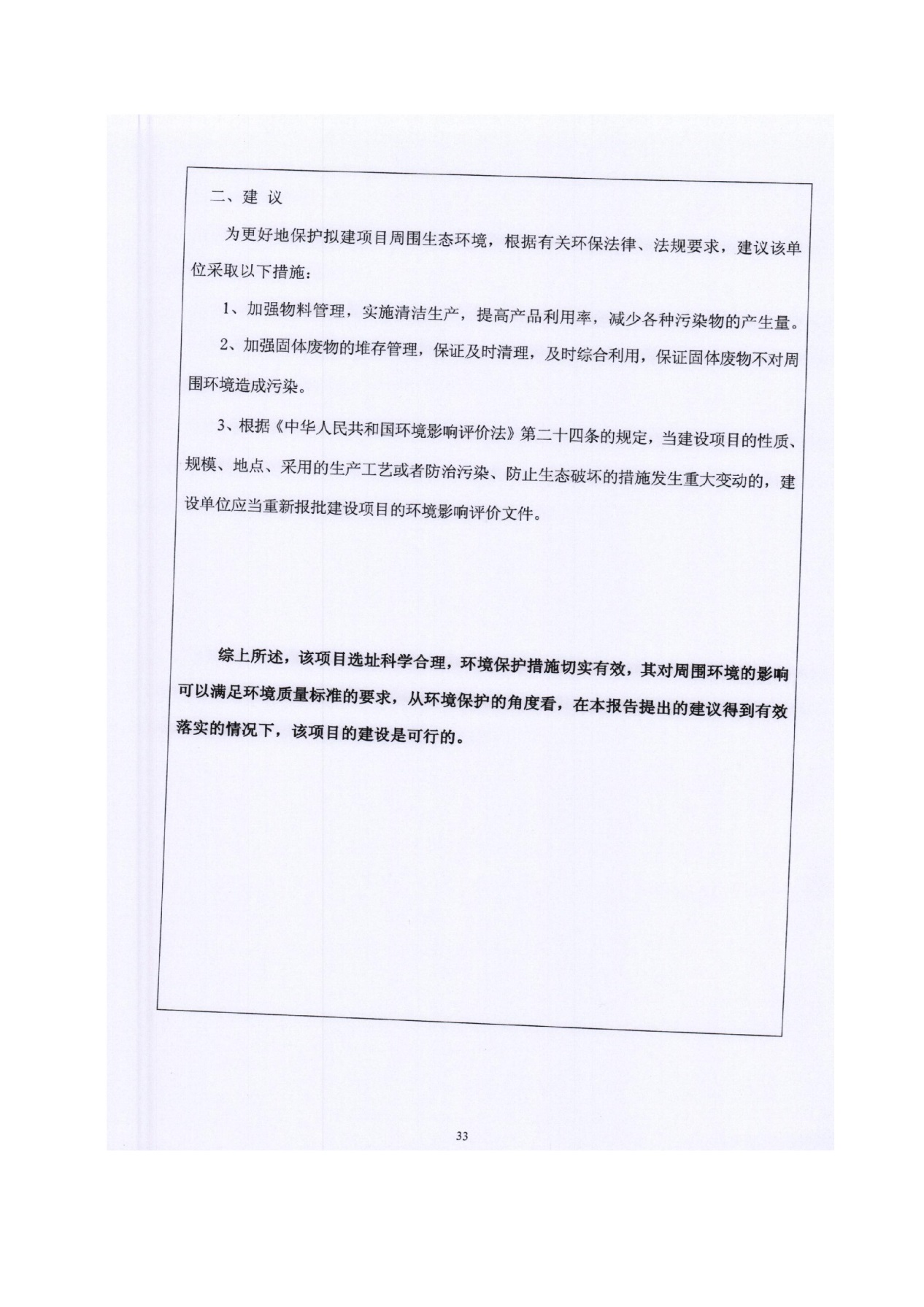 二、建 议

为更好地保护拟建项目周围生态环境，根据有关环保法律、法规要求，建议该单位采取以下措施：

1、加强物料管理，实施清洁生产，提高产品利用率，减少各种污染物的产生量。

2、加强固体废物的堆存管理，保证及时清理，及时综合利用，保证固体废物不对周围环境造成污染。

3、根据《中华人民共和国环境影响评价法》第二十四条的规定，当建设项目的性质、规模、地点、采用的生产工艺或者防治污染、防止生态破坏的措施发生重大变动的，建设单位应当重新报批建设项目的环境影响评价文件。

综上所述，该项目选址科学合理，环境保护措施切实有效，其对周围环境的影响可以满足环境质量标准的要求，从环境保护的角度看，在本报告提出的建议得到有效落实的情况下，该项目的建设是可行的。

33